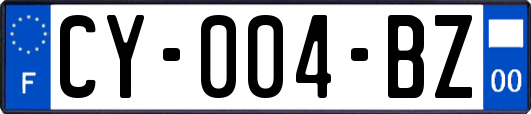 F

CY-004-BZ

00